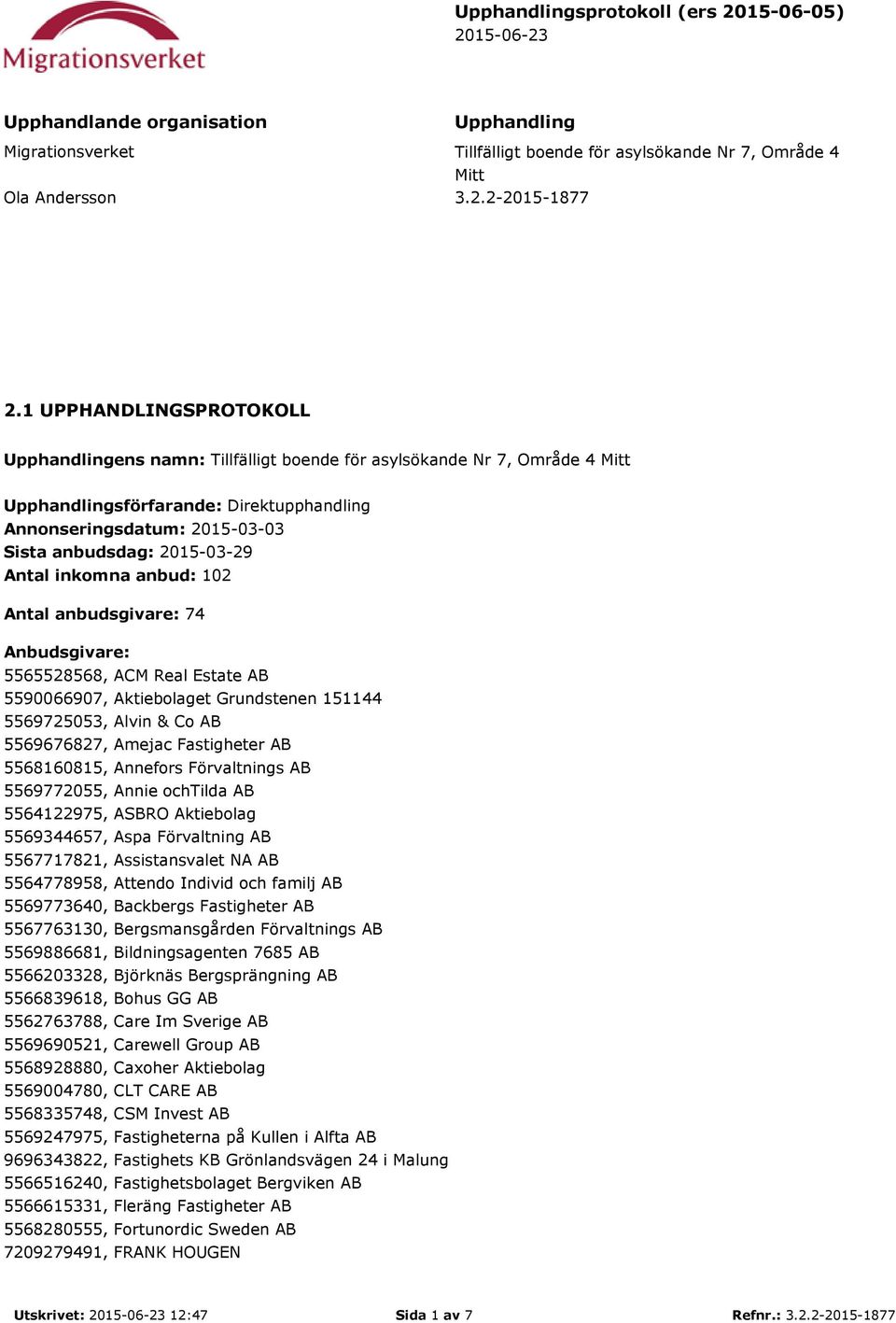 Migrationsverket

Upphandlingsprotokoll (ers 2015-06-05)
2015-06-23

Upphandlande organisation
Migrationsverket
Ola Andersson

Upphandling
Tillfälligt boende för asylsökande Nr 7, Område 4 Mitt
3.2.2-2015-1877

2.1 UPPHANDLINGSPROTOKOLL

Upphandlingens namn: Tillfälligt boende för asylsökande Nr 7, Område 4 Mitt

Upphandlingsförfarande: Direktupphandling
Annonseringsdatum: 2015-03-03
Sista anbudsdag: 2015-03-29
Antal inkomna anbud: 102

Antal anbudsgivare: 74

Anbudsgivare:
5565528568, ACM Real Estate AB
5590066907, Aktiebolaget Grundstenen 151144
5569725053, Alvin & Co AB
5569676827, Amejac Fastigheter AB
5568160815, Annefors Förvaltnings AB
5569772055, Annie ochTilda AB
5564122975, ASBRO Aktiebolag
5569344657, Aspa Förvaltning AB
5567717821, Assistansvalet NA AB
5564778958, Attendo Individ och familj AB
5569773640, Backbergs Fastigheter AB
5567763130, Bergsmansgården Förvaltnings AB
5569886681, Bildningsagenten 7685 AB
5566203328, Björknäs Bergsprängning AB
5566839618, Bohus GG AB
5562763788, Care Im Sverige AB
5569690521, Carewell Group AB
5568928880, Caxoher Aktiebolag
5569004780, CLT CARE AB
5568335748, CSM Invest AB
5569247975, Fastigheterna på Kullen i Alfta AB
9696343822, Fastighets KB Grönlandsvägen 24 i Malung
5566516240, Fastighetsbolaget Bergviken AB
5566615331, Fleräng Fastigheter AB
5568280555, Fortunordic Sweden AB
7209279491, FRANK HOUGEN

Utskrivet: 2015-06-23 12:47    Sida 1 av 7    Refnr.: 3.2.2-2015-1877